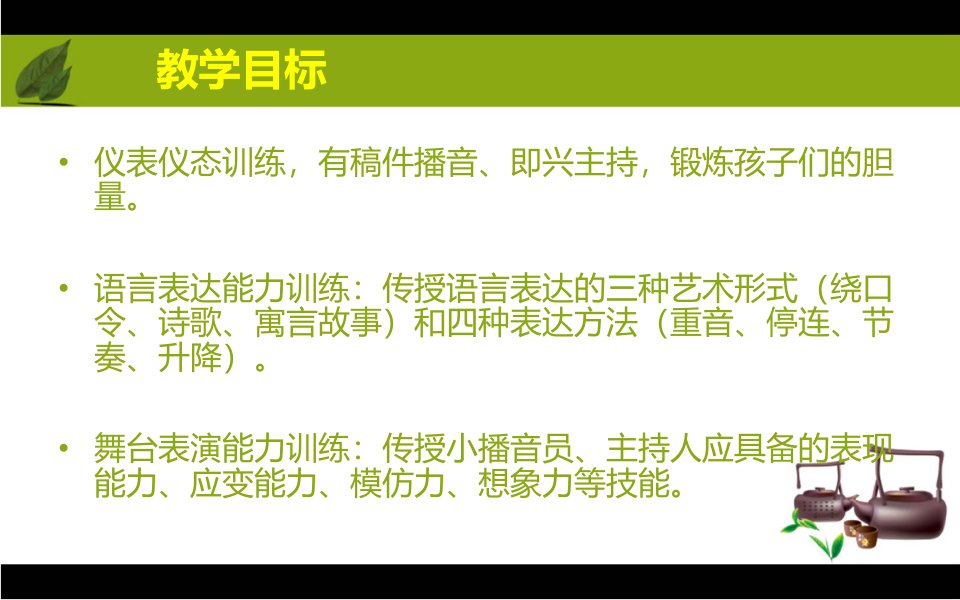 教学目标

• 仪表仪态训练，有稿件播音、即兴主持，锻炼孩子们的胆量。

• 语言表达能力训练：传授语言表达的三种艺术形式（绕口令、诗歌、寓言故事）和四种表达方法（重音、停连、节奏、升降）。

• 舞台表演能力训练：传授小播音员、主持人应具备的表现能力、应变能力、模仿力、想象力等技能。